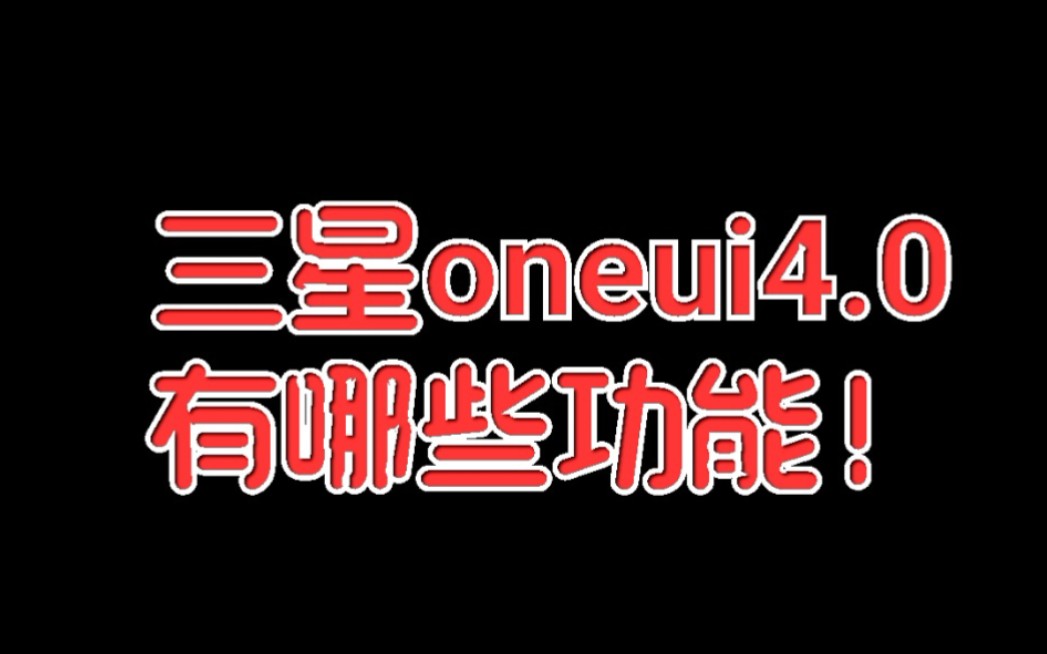 三星oneui4.0
有哪些功能！